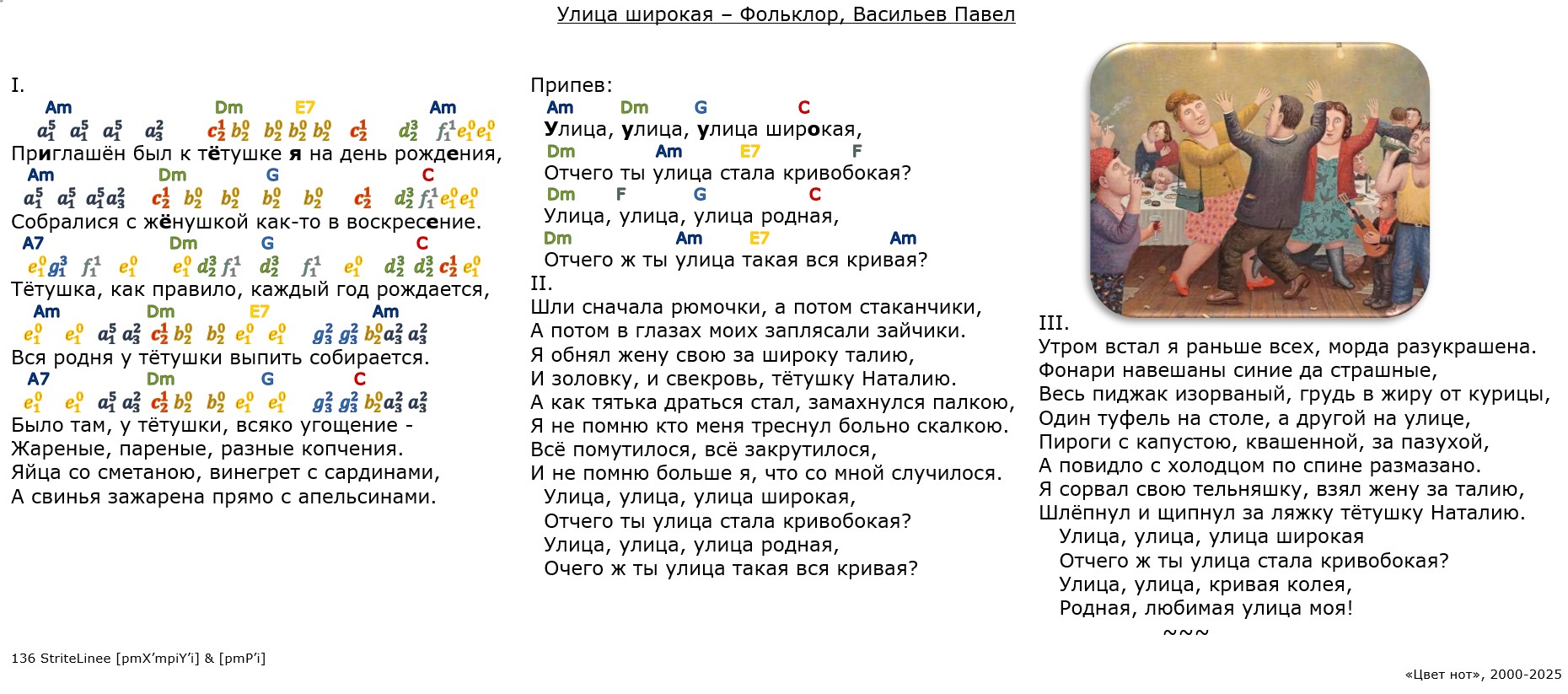 Улица широкая – Фольклор, Васильев Павел

I.
Am Dm E7 Am
$a_1^5$ $a_1^5$ $a_1^5$ $a_3^2$ $c_2^1$ $b_2^0$ $b_2^0$ $b_2^0$ $b_2^0$ $c_2^1$ $d_2^3$ $f_1^1$ $e_1^0$ $e_1^0$
Приглашён был к тётушке я на день рождения,
Am Dm G C
$a_1^5$ $a_1^5$ $a_1^5$ $a_3^2$ $c_2^1$ $b_2^0$ $b_2^0$ $b_2^0$ $b_2^0$ $c_2^1$ $d_2^3$ $f_1^1$ $e_1^0$ $e_1^0$
Собралися с жёнушкой как-то в воскресение.
A7 Dm G C
$e_1^0$ $g_1^3$ $f_1^1$ $e_1^0$ $e_1^0$ $d_2^3$ $f_1^1$ $d_2^3$ $f_1^1$ $e_1^0$ $d_2^3$ $d_2^3$ $c_2^1$ $e_1^0$
Тётушка, как правило, каждый год рождается,
Am Dm E7 Am
$e_1^0$ $e_1^0$ $a_1^5$ $a_3^2$ $c_2^1$ $b_2^0$ $b_2^0$ $e_1^0$ $e_1^0$ $g_3^2$ $g_3^2$ $b_2^0$ $a_3^2$ $a_3^2$
Вся родня у тётушки выпить собирается.
A7 Dm G C
$e_1^0$ $e_1^0$ $a_1^5$ $a_3^2$ $c_2^1$ $b_2^0$ $b_2^0$ $e_1^0$ $e_1^0$ $g_3^2$ $g_3^2$ $b_2^0$ $a_3^2$ $a_3^2$
Было там, у тётушки, всяко угощение -
Жареные, пареные, разные копчения.
Яйца со сметаною, винегрет с сардинами,
А свинья зажарена прямо с апельсинами.

Припев:
Am Dm G C
Улица, улица, улица широкая,
Dm Am E7 F
Отчего ты улица стала кривобокая?
Dm F G C
Улица, улица, улица родная,
Dm Am E7 Am
Отчего ж ты улица такая вся кривая?
II.
Шли сначала рюмочки, а потом стаканчики,
А потом в глазах моих заплясали зайчики.
Я обнял жену свою за широку талию,
И золовку, и свекровь, тётушку Наталию.
А как тятька драться стал, замахнулся палкою,
Я не помню кто меня треснул больно скалкою.
Всё помутилося, всё закрутилося,
И не помню больше я, что со мной случилося.
Улица, улица, улица широкая,
Отчего ты улица стала кривобокая?
Улица, улица, улица родная,
Очего ж ты улица такая вся кривая?

III.
Утром встал я раньше всех, морда разукрашена.
Фонари навешаны синие да страшные,
Весь пиджак изорваный, грудь в жиру от курицы,
Один туфель на столе, а другой на улице,
Пироги с капустою, квашенной, за пазухой,
А повидло с холодцом по спине размазано.
Я сорвал свою тельняшку, взял жену за талию,
Шлёпнул и щипнул за ляжку тётушку Наталию.
Улица, улица, улица широкая
Отчего ж ты улица стала кривобокая?
Улица, улица, кривая колея,
Родная, любимая улица моя!
~~~

136 StriteLinee [pmX'mpiY'i] & [pmP'i]
«Цвет нот», 2000-2025